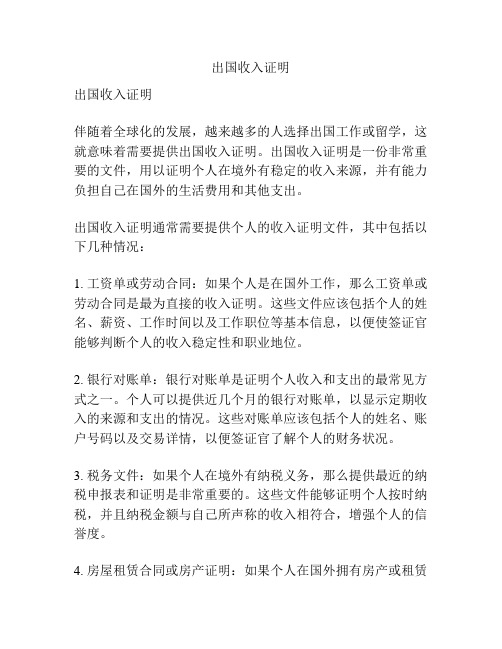 出国收入证明

出国收入证明

伴随着全球化的发展，越来越多的人选择出国工作或留学，这就意味着需要提供出国收入证明。出国收入证明是一份非常重要的文件，用以证明个人在境外有稳定的收入来源，并有能力负担自己在国外的生活费用和其他支出。

出国收入证明通常需要提供个人的收入证明文件，其中包括以下几种情况：

1. 工资单或劳动合同：如果个人是在国外工作，那么工资单或劳动合同是最为直接的收入证明。这些文件应该包括个人的姓名、薪资、工作时间以及工作职位等基本信息，以便使签证官能够判断个人的收入稳定性和职业地位。

2. 银行对账单：银行对账单是证明个人收入和支出的最常见方式之一。个人可以提供近几个月的银行对账单，以显示定期收入的来源和支出的情况。这些对账单应该包括个人的姓名、账户号码以及交易详情，以便签证官了解个人的财务状况。

3. 税务文件：如果个人在境外有纳税义务，那么提供最近的纳税申报表和证明是非常重要的。这些文件能够证明个人按时纳税，并且纳税金额与自己所声称的收入相符合，增强个人的信誉度。

4. 房屋租赁合同或房产证明：如果个人在国外拥有房产或租赁